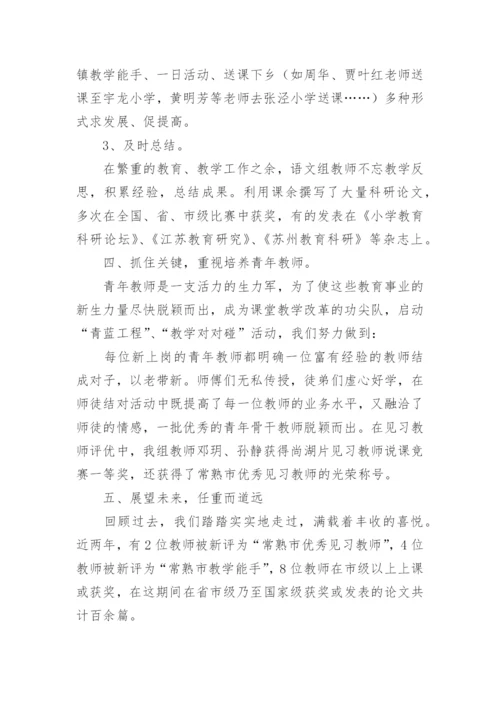 镇教学能手、一日活动、送课下乡（如周华、贾叶红老师送课至宇龙小学，黄明芳等老师去张泾小学送课……）多种形式求发展、促提高。

3、及时总结。

在繁重的教育、教学工作之余，语文组教师不忘教学反思，积累经验，总结成果。利用课余撰写了大量科研论文，多次在全国、省、市级比赛中获奖，有的发表在《小学教育科研论坛》、《江苏教育研究》、《苏州教育科研》等杂志上。

四、抓住关键，重视培养青年教师。

青年教师是一支活力的生力军，为了使这些教育事业的新生力量尽快脱颖而出，成为课堂教学改革的功尖队，启动“青蓝工程”、“教学对对碰”活动，我们努力做到：

每位新上岗的青年教师都明确一位富有经验的教师结成对子，以老带新。师傅们无私传授，徒弟们虚心好学，在师徒结对活动中既提高了每一位教师的业务水平，又融洽了师徒的情感，一批优秀的青年骨干教师脱颖而出。在见习教师评优中，我组教师邓玥、孙静获得尚湖片见习教师说课竞赛一等奖，还获得了常熟市优秀见习教师的光荣称号。

五、展望未来，任重而道远

回顾过去，我们踏踏实实地走过，满载着丰收的喜悦。近两年，有2位教师被新评为“常熟市优秀见习教师”，4位教师被新评为“常熟市教学能手”，8位教师在市级以上上课或获奖，在这期间在省市级乃至国家级获奖或发表的论文共计百余篇。